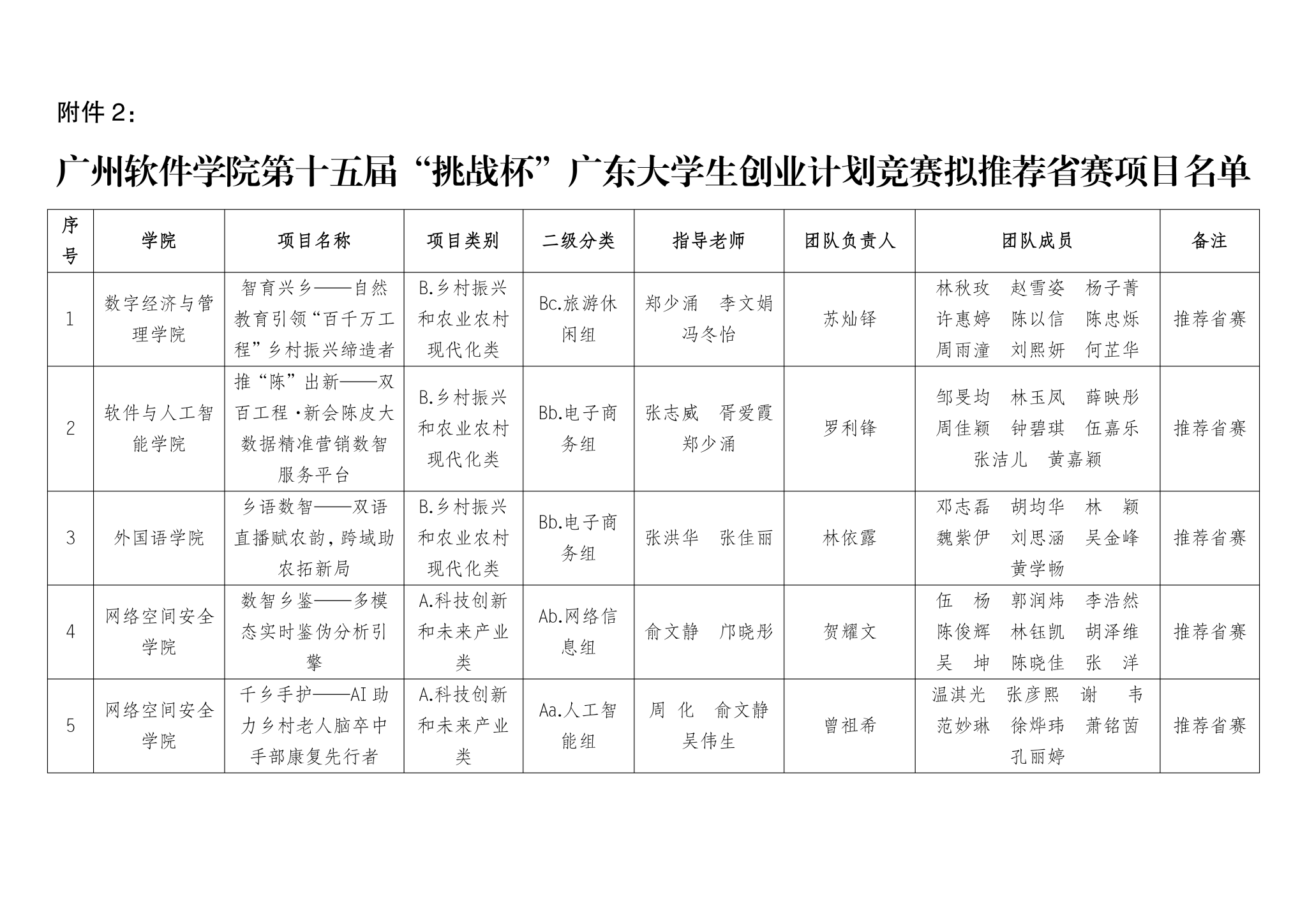 附件 2：

广州软件学院第十五届“挑战杯”广东大学生创业计划竞赛拟推荐省赛项目名单

| 序号 | 学院 | 项目名称 | 项目类别 | 二级分类 | 指导老师 | 团队负责人 | 团队成员 | 备注 |
|---|---|---|---|---|---|---|---|---|
| 1 | 数字经济与管理学院 | 智育兴乡——自然教育引领“百千万工程”乡村振兴缔造者 | B.乡村振兴和农业农村现代化类 | Bc.旅游休闲组 | 郑少涌 李文娟 冯冬怡 | 苏灿铎 | 林秋玫 赵雪姿 杨子菁 许惠婷 陈以信 陈忠烁 周雨潼 刘熙妍 何芷华 | 推荐省赛 |
| 2 | 软件与人工智能学院 | 推“陈”出新——双百工程·新会陈皮大数据精准营销数智服务平台 | B.乡村振兴和农业农村现代化类 | Bb.电子商务组 | 张志威 胥爱霞 郑少涌 | 罗利锋 | 邹旻均 林玉凤 薛映彤 周佳颖 钟碧琪 伍嘉乐 张洁儿 黄嘉颖 | 推荐省赛 |
| 3 | 外国语学院 | 乡语数智——双语直播赋农韵，跨域助农拓新局 | B.乡村振兴和农业农村现代化类 | Bb.电子商务组 | 张洪华 张佳丽 | 林依露 | 邓志磊 胡均华 林 颖 魏紫伊 刘思涵 吴金峰 黄学畅 | 推荐省赛 |
| 4 | 网络空间安全学院 | 数智乡鉴——多模态实时鉴伪分析引擎 | A.科技创新和未来产业类 | Ab.网络信息组 | 俞文静 邝晓彤 | 贺耀文 | 伍 杨 郭润炜 李浩然 陈俊辉 林钰凯 胡泽维 吴 坤 陈晓佳 张 洋 | 推荐省赛 |
| 5 | 网络空间安全学院 | 千乡手护——AI 助力乡村老人脑卒中手部康复先行者 | A.科技创新和未来产业类 | Aa.人工智能组 | 周 化 俞文静 吴伟生 | 曾祖希 | 温淇光 张彦熙 谢 韦 范妙琳 徐烨玮 萧铭茵 孔丽婷 | 推荐省赛 |